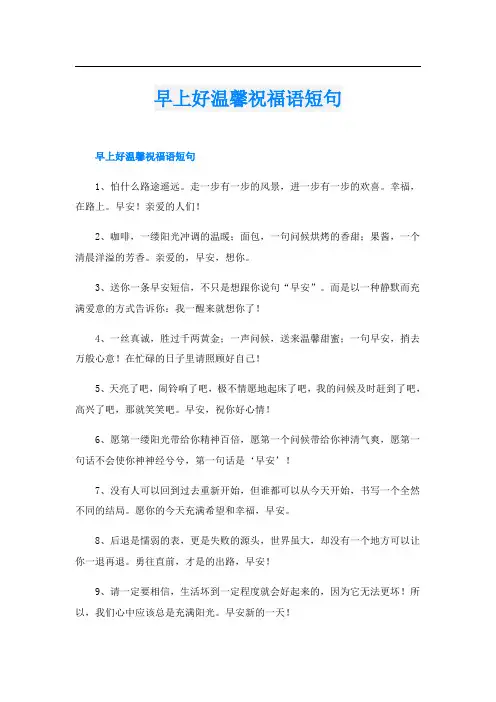 早上好温馨祝福语短句

早上好温馨祝福语短句

1、怕什么路途遥远。走一步有一步的风景，进一步有一步的欢喜。幸福，在路上。早安！亲爱的人们！

2、咖啡，一缕阳光冲调的温暖；面包，一句问候烘烤的香甜；果酱，一个清晨洋溢的芳香。亲爱的，早安，想你。

3、送你一条早安短信，不只是想跟你说句“早安”。而是以一种静默而充满爱意的方式告诉你：我一醒来就想你了！

4、一丝真诚，胜过千两黄金；一声问候，送来温馨甜蜜；一句早安，捎去万般心意！在忙碌的日子里请照顾好自己！

5、天亮了吧，闹铃响了吧，极不情愿地起床了吧，我的问候及时赶到了吧，高兴了吧，那就笑笑吧。早安，祝你好心情！

6、愿第一缕阳光带给你精神百倍，愿第一个问候带给你神清气爽，愿第一句话不会使你神神经兮兮，第一句话是‘早安’！

7、没有人可以回到过去重新开始，但谁都可以从今天开始，书写一个全然不同的结局。愿你的今天充满希望和幸福，早安。

8、后退是懦弱的表，更是失败的源头，世界虽大，却没有一个地方可以让你一退再退。勇往直前，才是的出路，早安！

9、请一定要相信，生活坏到一定程度就会好起来的，因为它无法更坏！所以，我们心中应该总是充满阳光。早安新的一天！